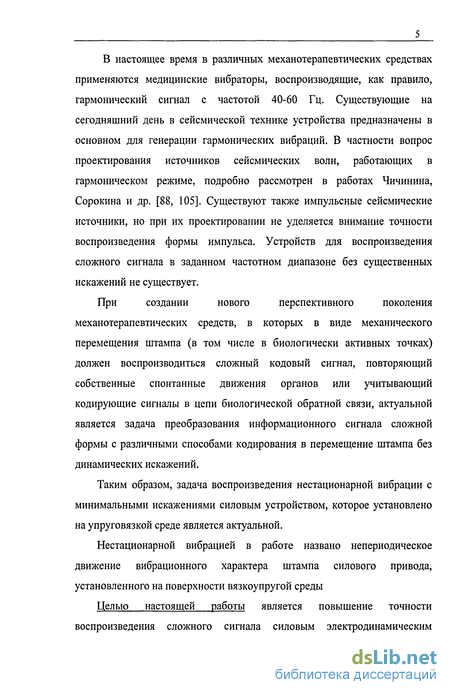 5

В настоящее время в различных механотерапевтических средствах применяются медицинские вибраторы, воспроизводящие, как правило, гармонический сигнал с частотой 40-60 Гц. Существующие на сегодняшний день в сейсмической технике устройства предназначены в основном для генерации гармонических вибраций. В частности вопрос проектирования источников сейсмических волн, работающих в гармоническом режиме, подробно рассмотрен в работах Чичинина, Сорокина и др. [88, 105]. Существуют также импульсные сейсмические источники, но при их проектировании не уделяется внимание точности воспроизведения формы импульса. Устройств для воспроизведения сложного сигнала в заданном частотном диапазоне без существенных искажений не существует.

При создании нового перспективного поколения механотерапевтических средств, в которых в виде механического перемещения штампа (в том числе в биологически активных точках) должен воспроизводиться сложный кодовый сигнал, повторяющий собственные спонтанные движения органов или учитывающий кодирующие сигналы в цепи биологической обратной связи, актуальной является задача преобразования информационного сигнала сложной формы с различными способами кодирования в перемещение штампа без динамических искажений.

Таким образом, задача воспроизведения нестационарной вибрации с минимальными искажениями силовым устройством, которое установлено на упруговязкой среде является актуальной.

Нестационарной вибрацией в работе названо непериодическое движение вибрационного характера штампа силового привода, установленного на поверхности вязкоупругой среды

Целью настоящей работы является повышение точности воспроизведения сложного сигнала силовым электродинамическим

dsLib.net
библиотека диссертаций